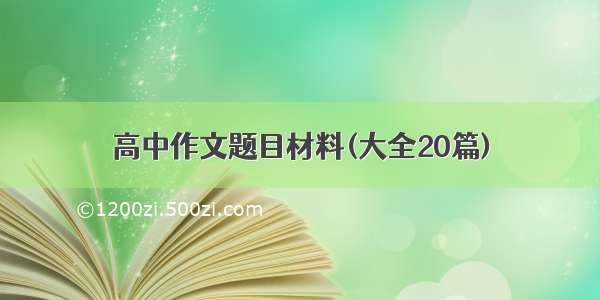 高中作文题目材料(大全20篇)

©1200zi.500zi.com